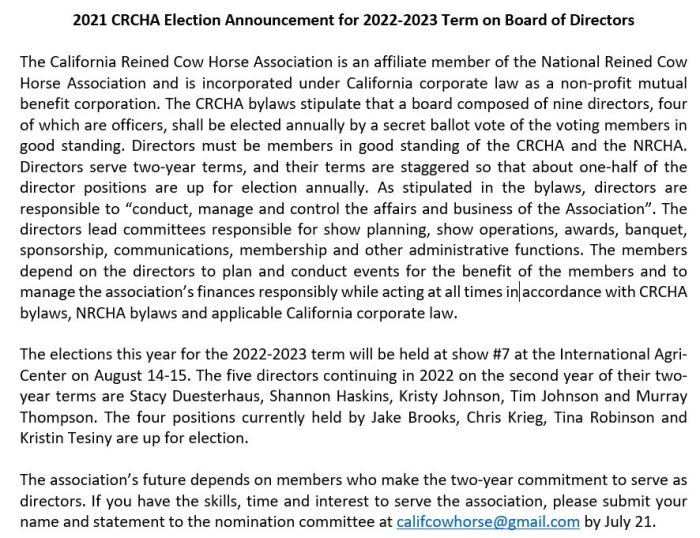 2021 CRCHA Election Announcement for 2022-2023 Term on Board of Directors

The California Reined Cow Horse Association is an affiliate member of the National Reined Cow Horse Association and is incorporated under California corporate law as a non-profit mutual benefit corporation. The CRCHA bylaws stipulate that a board composed of nine directors, four of which are officers, shall be elected annually by a secret ballot vote of the voting members in good standing. Directors must be members in good standing of the CRCHA and the NRCHA. Directors serve two-year terms, and their terms are staggered so that about one-half of the director positions are up for election annually. As stipulated in the bylaws, directors are responsible to "conduct, manage and control the affairs and business of the Association". The directors lead committees responsible for show planning, show operations, awards, banquet, sponsorship, communications, membership and other administrative functions. The members depend on the directors to plan and conduct events for the benefit of the members and to manage the association's finances responsibly while acting at all times in accordance with CRCHA bylaws, NRCHA bylaws and applicable California corporate law.

The elections this year for the 2022-2023 term will be held at show #7 at the International Agri-Center on August 14-15. The five directors continuing in 2022 on the second year of their two-year terms are Stacy Duesterhaus, Shannon Haskins, Kristy Johnson, Tim Johnson and Murray Thompson. The four positions currently held by Jake Brooks, Chris Krieg, Tina Robinson and Kristin Tesiny are up for election.

The association's future depends on members who make the two-year commitment to serve as directors. If you have the skills, time and interest to serve the association, please submit your name and statement to the nomination committee at califcowhorse@gmail.com by July 21.